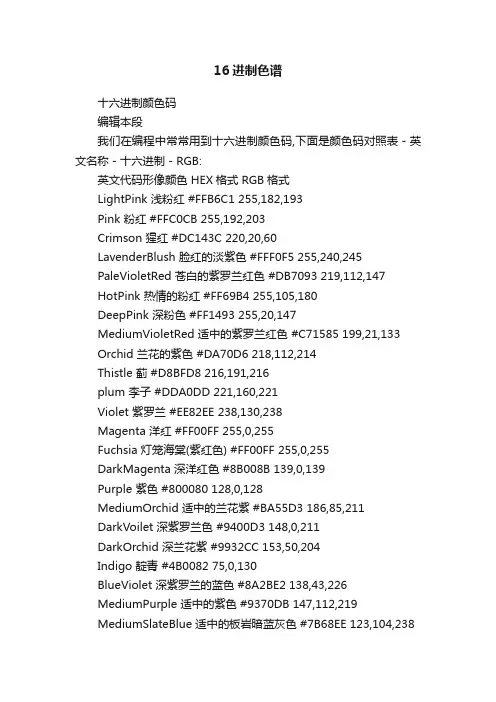 16 进制色谱

十六进制颜色码

编辑本段

我们在编程中常常用到十六进制颜色码,下面是颜色码对照表 - 英文名称 - 十六进制 - RGB:

英文代码形像颜色 HEX 格式 RGB 格式

LightPink 浅粉红 #FFB6C1 255,182,193

Pink 粉红 #FFC0CB 255,192,203

Crimson 猩红 #DC143C 220,20,60

LavenderBlush 脸红的淡紫色 #FFF0F5 255,240,245

PaleVioletRed 苍白的紫罗兰红色 #DB7093 219,112,147

HotPink 热情的粉红 #FF69B4 255,105,180

DeepPink 深粉色 #FF1493 255,20,147

MediumVioletRed 适中的紫罗兰红色 #C71585 199,21,133

Orchid 兰花的紫色 #DA70D6 218,112,214

Thistle 蓟 #D8BFD8 216,191,216

plum 李子 #DDA0DD 221,160,221

Violet 紫罗兰 #EE82EE 238,130,238

Magenta 洋红 #FF00FF 255,0,255

Fuchsia 灯笼海棠(紫红色) #FF00FF 255,0,255

DarkMagenta 深洋红色 #8B008B 139,0,139

Purple 紫色 #800080 128,0,128

MediumOrchid 适中的兰花紫 #BA55D3 186,85,211

DarkVoilet 深紫罗兰色 #9400D3 148,0,211

DarkOrchid 深兰花紫 #9932CC 153,50,204

Indigo 靛青 #4B0082 75,0,130

BlueViolet 深紫罗兰的蓝色 #8A2BE2 138,43,226

MediumPurple 适中的紫色 #9370DB 147,112,219

MediumSlateBlue 适中的板岩暗蓝灰色 #7B68EE 123,104,238